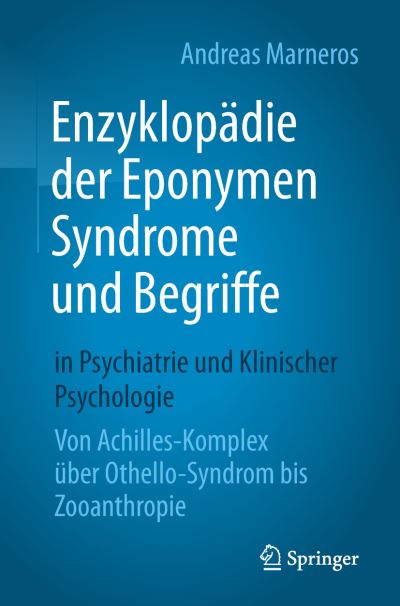 Andreas Marneros

Enzyklopädie der Eponymen Syndrome und Begriffe

in Psychiatrie und Klinischer Psychologie

Von Achilles-Komplex über Othello-Syndrom bis Zooanthropie

Springer